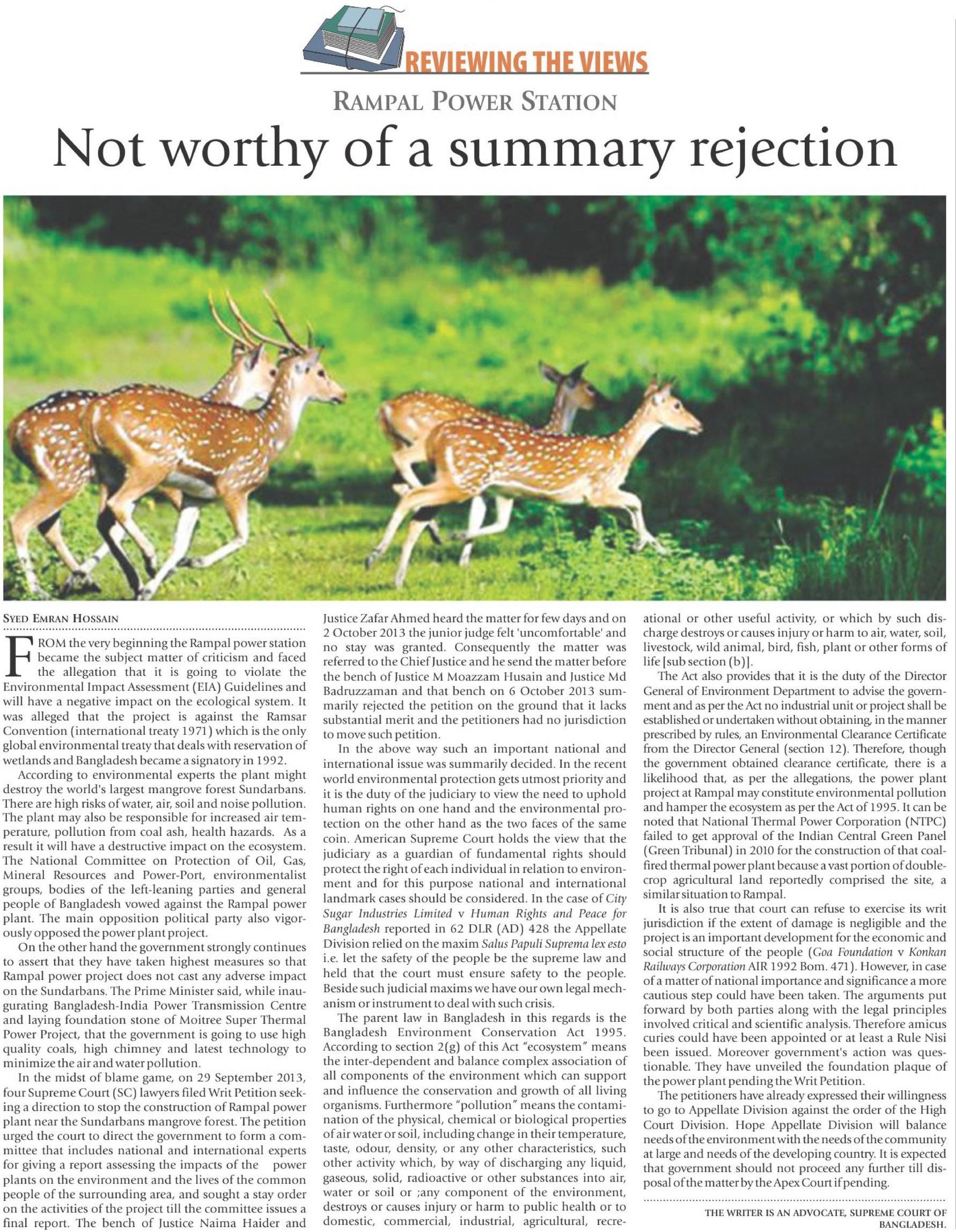 REVIEWING THE VIEWS

RAMPAL POWER STATION

Not worthy of a summary rejection

SYED EMRAN HOSSAIN

FROM the very beginning the Rampal power station became the subject matter of criticism and faced the allegation that it is going to violate the Environmental Impact Assessment (EIA) Guidelines and will have a negative impact on the ecological system. It was alleged that the project is against the Ramsar Convention (international treaty 1971) which is the only global environmental treaty that deals with reservation of wetlands and Bangladesh became a signatory in 1992.

According to environmental experts the plant might destroy the world's largest mangrove forest Sundarbans. There are high risks of water, air, soil and noise pollution. The plant may also be responsible for increased air temperature, pollution from coal ash, health hazards. As a result it will have a destructive impact on the ecosystem. The National Committee on Protection of Oil, Gas, Mineral Resources and Power-Port, environmentalist groups, bodies of the left-leaning parties and general people of Bangladesh vowed against the Rampal power plant. The main opposition political party also vigorously opposed the power plant project.

On the other hand the government strongly continues to assert that they have taken highest measures so that Rampal power project does not cast any adverse impact on the Sundarbans. The Prime Minister said, while inaugurating Bangladesh-India Power Transmission Centre and laying foundation stone of Moitree Super Thermal Power Project, that the government is going to use high quality coals, high chimney and latest technology to minimize the air and water pollution.

In the midst of blame game, on 29 September 2013, four Supreme Court (SC) lawyers filed Writ Petition seeking a direction to stop the construction of Rampal power plant near the Sundarbans mangrove forest. The petition urged the court to direct the government to form a committee that includes national and international experts for giving a report assessing the impacts of the power plants on the environment and the lives of the common people of the surrounding area, and sought a stay order on the activities of the project till the committee issues a final report. The bench of Justice Naima Haider and Justice Zafar Ahmed heard the matter for few days and on 2 October 2013 the junior judge felt 'uncomfortable' and no stay was granted. Consequently the matter was referred to the Chief Justice and he send the matter before the bench of Justice M Moazzam Husain and Justice Md Badruzzaman and that bench on 6 October 2013 summarily rejected the petition on the ground that it lacks substantial merit and the petitioners had no jurisdiction to move such petition.

In the above way such an important national and international issue was summarily decided. In the recent world environmental protection gets utmost priority and it is the duty of the judiciary to view the need to uphold human rights on one hand and the environmental protection on the other hand as the two faces of the same coin. American Supreme Court holds the view that the judiciary as a guardian of fundamental rights should protect the right of each individual in relation to environment and for this purpose national and international landmark cases should be considered. In the case of City Sugar Industries Limited v Human Rights and Peace for Bangladesh reported in 62 DLR (AD) 428 the Appellate Division relied on the maxim Salus Papuli Suprema lex esto i.e. let the safety of the people be the supreme law and held that the court must ensure safety to the people. Beside such judicial maxims we have our own legal mechanism or instrument to deal with such crisis.

The parent law in Bangladesh in this regards is the Bangladesh Environment Conservation Act 1995. According to section 2(g) of this Act "ecosystem" means the inter-dependent and balance complex association of all components of the environment which can support and influence the conservation and growth of all living organisms. Furthermore "pollution" means the contamination of the physical, chemical or biological properties of air water or soil, including change in their temperature, taste, odour, density, or any other characteristics, such other activity which, by way of discharging any liquid, gaseous, solid, radioactive or other substances into air, water or soil or ;any component of the environment, destroys or causes injury or harm to public health or to domestic, commercial, industrial, agricultural, recreational or other useful activity, or which by such discharge destroys or causes injury or harm to air, water, soil, livestock, wild animal, bird, fish, plant or other forms of life [sub section (b)].

The Act also provides that it is the duty of the Director General of Environment Department to advise the government and as per the Act no industrial unit or project shall be established or undertaken without obtaining, in the manner prescribed by rules, an Environmental Clearance Certificate from the Director General (section 12). Therefore, though the government obtained clearance certificate, there is a likelihood that, as per the allegations, the power plant project at Rampal may constitute environmental pollution and hamper the ecosystem as per the Act of 1995. It can be noted that National Thermal Power Corporation (NTPC) failed to get approval of the Indian Central Green Panel (Green Tribunal) in 2010 for the construction of that coal-fired thermal power plant because a vast portion of double-crop agricultural land reportedly comprised the site, a similar situation to Rampal.

It is also true that court can refuse to exercise its writ jurisdiction if the extent of damage is negligible and the project is an important development for the economic and social structure of the people (Goa Foundation v Konkan Railways Corporation AIR 1992 Bom. 471). However, in case of a matter of national importance and significance a more cautious step could have been taken. The arguments put forward by both parties along with the legal principles involved critical and scientific analysis. Therefore amicus curies could have been appointed or at least a Rule Nisi been issued. Moreover government's action was questionable. They have unveiled the foundation plaque of the power plant pending the Writ Petition.

The petitioners have already expressed their willingness to go to Appellate Division against the order of the High Court Division. Hope Appellate Division will balance needs of the environment with the needs of the community at large and needs of the developing country. It is expected that government should not proceed any further till disposal of the matter by the Apex Court if pending.

THE WRITER IS AN ADVOCATE, SUPREME COURT OF BANGLADESH.